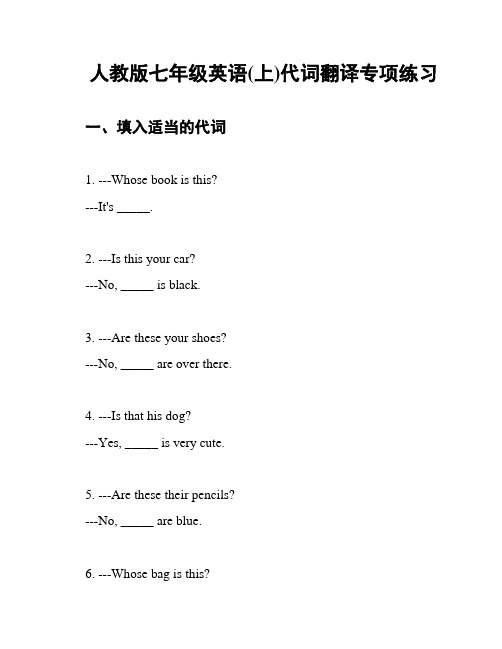 人教版七年级英语(上)代词翻译专项练习

一、填入适当的代词

1. ---Whose book is this?

---It's _____.

2. ---Is this your car?

---No, _____ is black.

3. ---Are these your shoes?

---No, _____ are over there.

4. ---Is that his dog?

---Yes, _____ is very cute.

5. ---Are these their pencils?

---No, _____ are blue.

6. ---Whose bag is this?